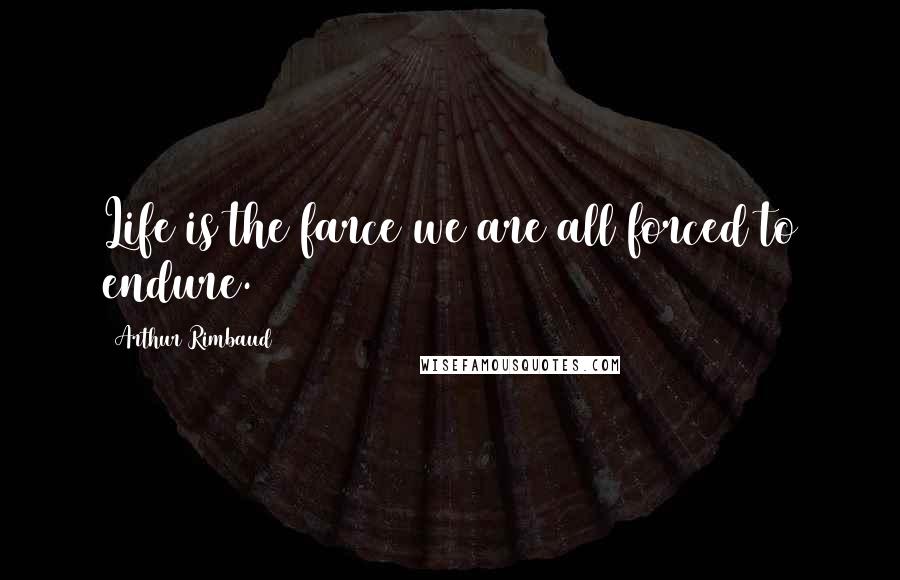 Life is the farce we are all forced to endure.

Arthur Rimbaud

WISEFAMOUSQUOTES.COM